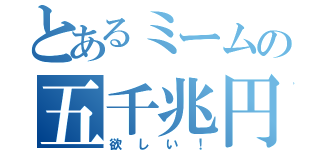 とあるミームの
五千兆円
欲しい！